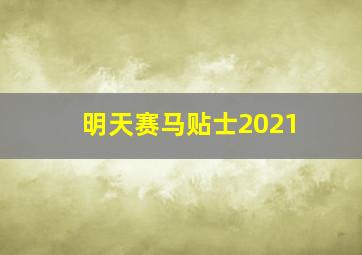 明天赛马贴士2021